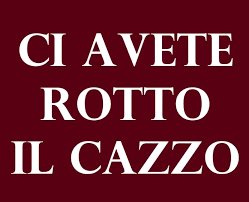 CI AVETE ROTTO IL CAZZO